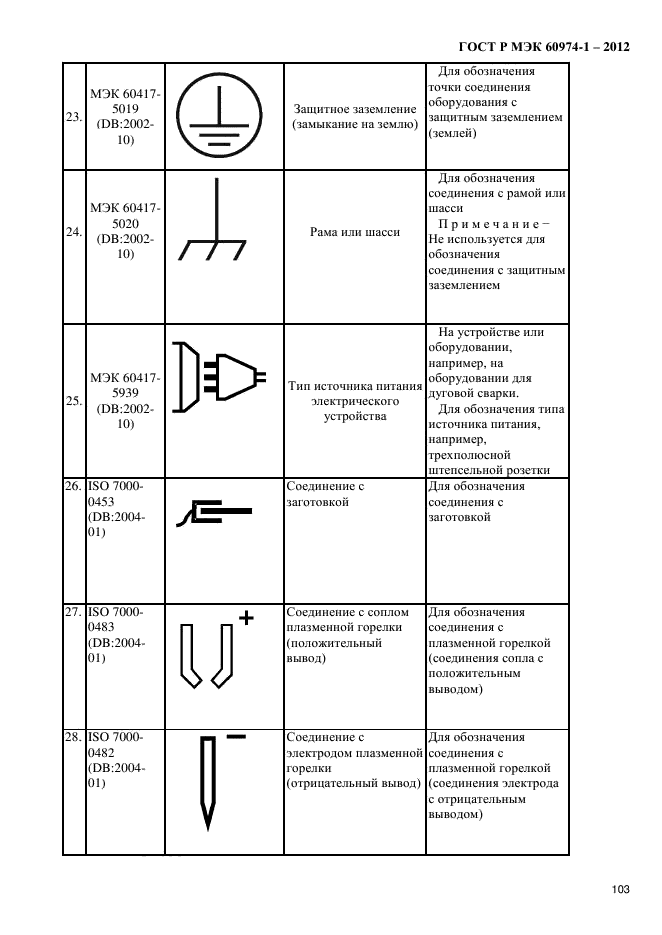 ГОСТ Р МЭК 60974-1 – 2012

| | | | | |
|---|---|---|---|---|
| 23. | МЭК 60417-5019 (DB:2002-10) | | Защитное заземление (замыкание на землю) | Для обозначения точки соединения оборудования с защитным заземлением (землей) |
| 24. | МЭК 60417-5020 (DB:2002-10) | | Рама или шасси | Для обозначения соединения с рамой или шасси Примечание – Не используется для обозначения соединения с защитным заземлением |
| 25. | МЭК 60417-5939 (DB:2002-10) | | Тип источника питания электрического устройства | На устройстве или оборудовании, например, на оборудовании для дуговой сварки. Для обозначения типа источника питания, например, трехполюсной штепсельной розетки |
| 26. | ISO 7000-0453 (DB:2004-01) | | Соединение с заготовкой | Для обозначения соединения с заготовкой |
| 27. | ISO 7000-0483 (DB:2004-01) | + | Соединение с соплом плазменной горелки (положительный вывод) | Для обозначения соединения с плазменной горелкой (соединения сопла с положительным выводом) |
| 28. | ISO 7000-0482 (DB:2004-01) | – | Соединение с электродом плазменной горелки (отрицательный вывод) | Для обозначения соединения с плазменной горелкой (соединения электрода с отрицательным выводом) |

103